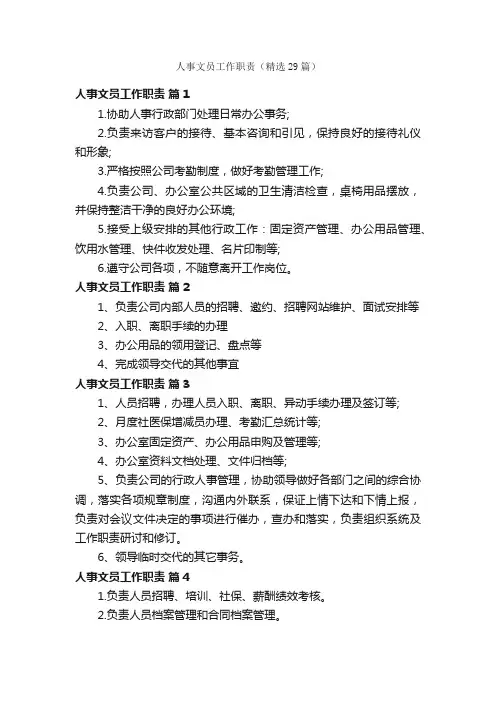 人事文员工作职责（精选29篇）

人事文员工作职责 篇1

1.协助人事行政部门处理日常办公事务;

2.负责来访客户的接待、基本咨询和引见，保持良好的接待礼仪和形象;

3.严格按照公司考勤制度，做好考勤管理工作;

4.负责公司、办公室公共区域的卫生清洁检查，桌椅用品摆放，并保持整洁干净的良好办公环境;

5.接受上级安排的其他行政工作：固定资产管理、办公用品管理、饮用水管理、快件收发处理、名片印制等;

6.遵守公司各项，不随意离开工作岗位。

人事文员工作职责 篇2

1、负责公司内部人员的招聘、邀约、招聘网站维护、面试安排等

2、入职、离职手续的办理

3、办公用品的领用登记、盘点等

4、完成领导交代的其他事宜

人事文员工作职责 篇3

1、人员招聘，办理人员入职、离职、异动手续办理及签订等;

2、月度社医保增减员办理、考勤汇总统计等;

3、办公室固定资产、办公用品申购及管理等;

4、办公室资料文档处理、文件归档等;

5、负责公司的行政人事管理，协助领导做好各部门之间的综合协调，落实各项规章制度，沟通内外联系，保证上情下达和下情上报，负责对会议文件决定的事项进行催办，查办和落实，负责组织系统及工作职责研讨和修订。

6、领导临时交代的其它事务。

人事文员工作职责 篇4

1.负责人员招聘、培训、社保、薪酬绩效考核。

2.负责人员档案管理和合同档案管理。